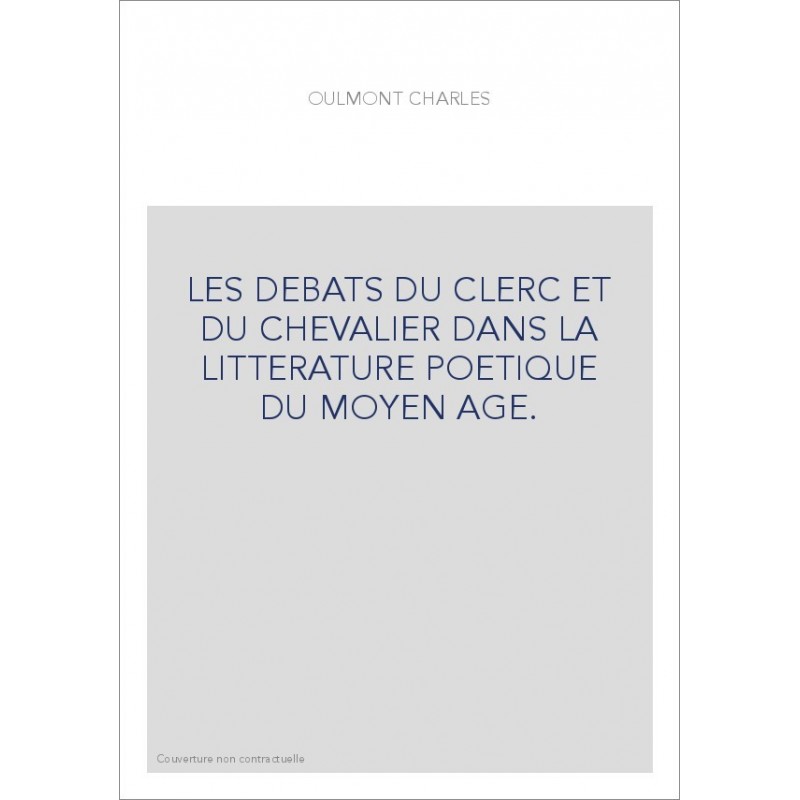 OULMONT CHARLES

LES DEBATS DU CLERC ET DU CHEVALIER DANS LA LITTERATURE POETIQUE DU MOYEN AGE.

Couverture non contractuelle